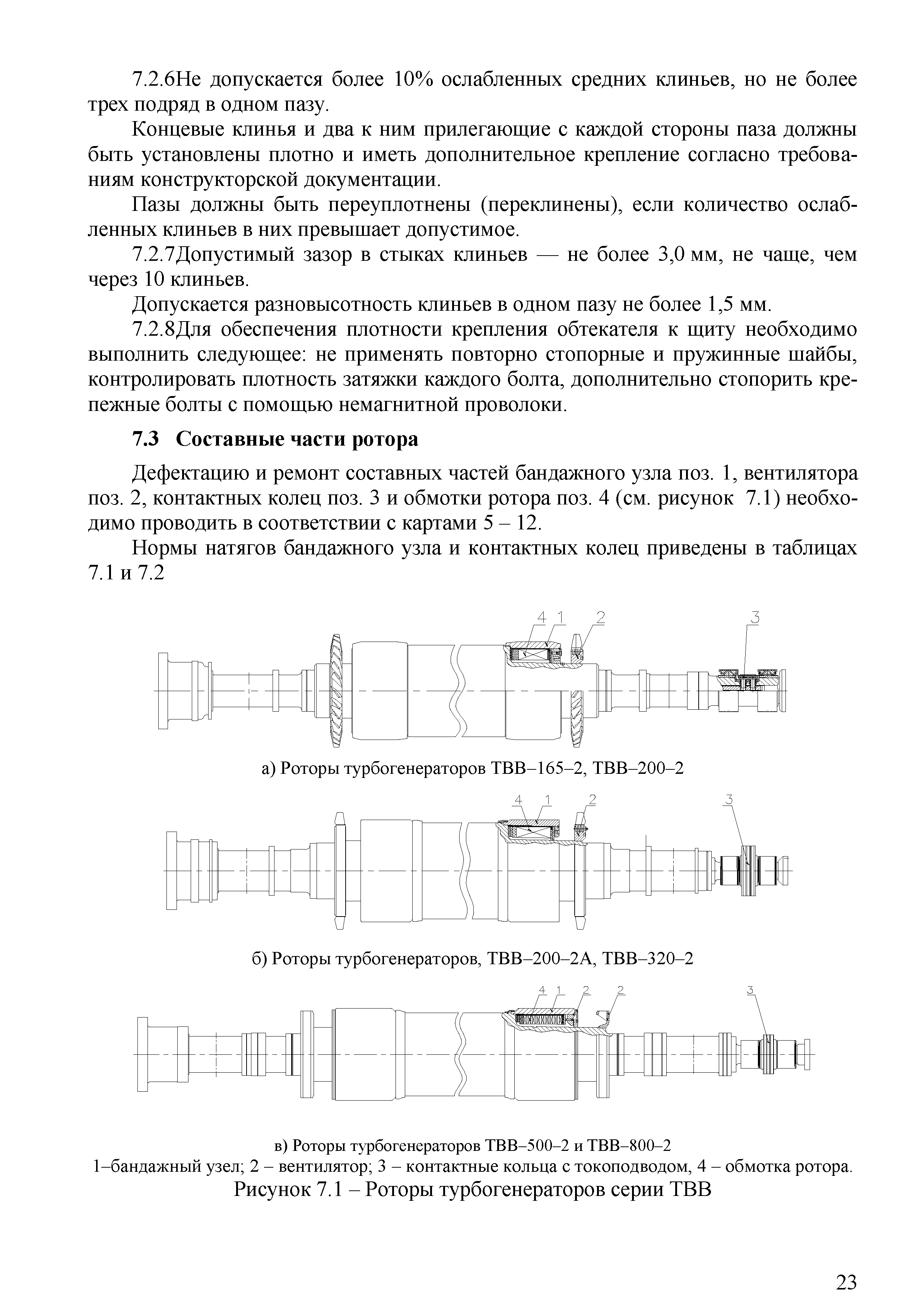 7.2.6Не допускается более 10% ослабленных средних клиньев, но не более трех подряд в одном пазу.

Концевые клинья и два к ним прилегающие с каждой стороны паза должны быть установлены плотно и иметь дополнительное крепление согласно требованиям конструкторской документации.

Пазы должны быть переуплотнены (переклинены), если количество ослабленных клиньев в них превышает допустимое.

7.2.7Допустимый зазор в стыках клиньев — не более 3,0 мм, не чаще, чем через 10 клиньев.

Допускается разновысотность клиньев в одном пазу не более 1,5 мм.

7.2.8Для обеспечения плотности крепления обтекателя к щиту необходимо выполнить следующее: не применять повторно стопорные и пружинные шайбы, контролировать плотность затяжки каждого болта, дополнительно стопорить крепежные болты с помощью немагнитной проволоки.

7.3 Составные части ротора

Дефектацию и ремонт составных частей бандажного узла поз. 1, вентилятора поз. 2, контактных колец поз. 3 и обмотки ротора поз. 4 (см. рисунок 7.1) необходимо проводить в соответствии с картами 5 – 12.

Нормы натягов бандажного узла и контактных колец приведены в таблицах 7.1 и 7.2

4 1 2 3

а) Роторы турбогенераторов ТВВ–165–2, ТВВ–200–2

4 1 2 3

б) Роторы турбогенераторов, ТВВ–200–2А, ТВВ–320–2

4 1 2 2 3

в) Роторы турбогенераторов ТВВ–500–2 и ТВВ–800–2
1–бандажный узел; 2 – вентилятор; 3 – контактные кольца с токоподводом, 4 – обмотка ротора.
Рисунок 7.1 – Роторы турбогенераторов серии ТВВ

23